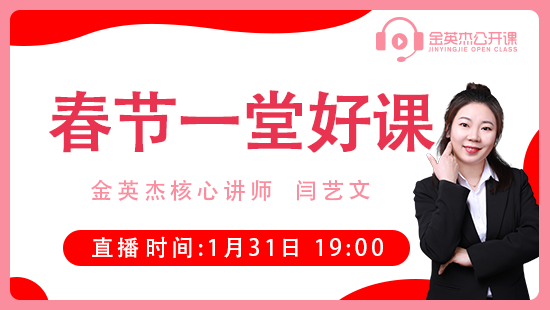 金英杰公开课
JINYINGJIE OPEN CLASS

春节一堂好课

金英杰核心讲师 闫艺文

直播时间:1月31日 19:00